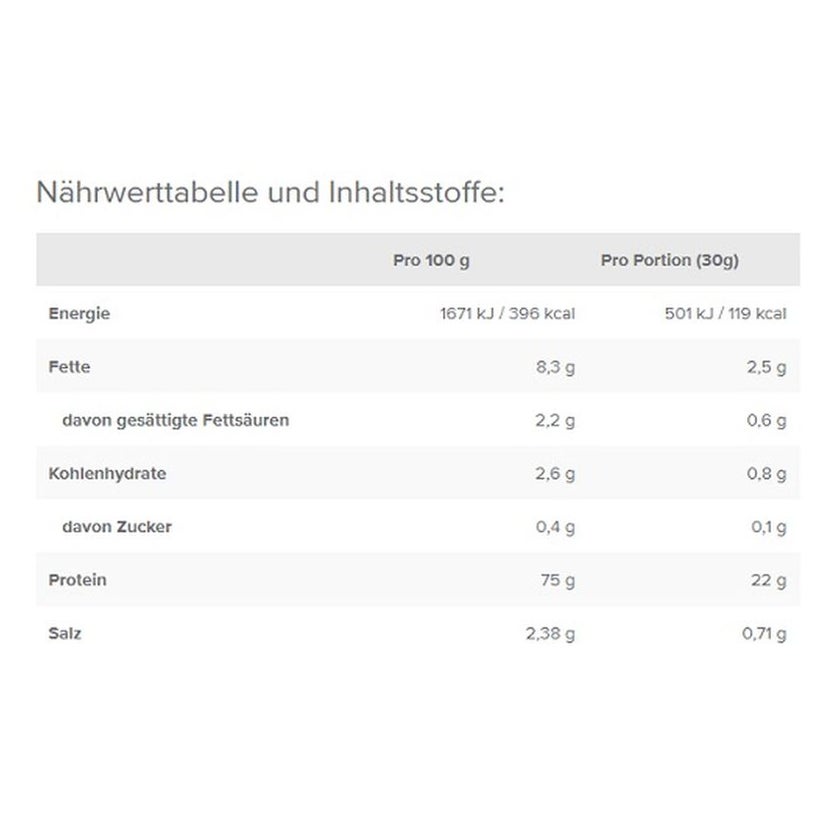 Nährwerttabelle und Inhaltsstoffe:

| | Pro 100 g | Pro Portion (30g) |
|---|---|---|
| Energie | 1671 kJ / 396 kcal | 501 kJ / 119 kcal |
| Fette | 8,3 g | 2,5 g |
| davon gesättigte Fettsäuren | 2,2 g | 0,6 g |
| Kohlenhydrate | 2,6 g | 0,8 g |
| davon Zucker | 0,4 g | 0,1 g |
| Protein | 75 g | 22 g |
| Salz | 2,38 g | 0,71 g |